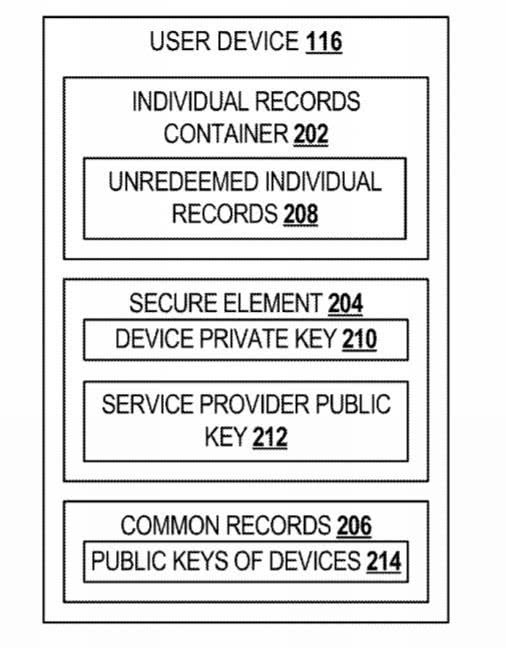 USER DEVICE 116

INDIVIDUAL RECORDS CONTAINER 202

UNREDEEMED INDIVIDUAL RECORDS 208

SECURE ELEMENT 204

DEVICE PRIVATE KEY 210

SERVICE PROVIDER PUBLIC KEY 212

COMMON RECORDS 206

PUBLIC KEYS OF DEVICES 214